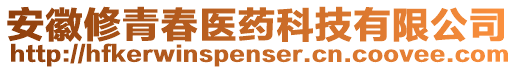 安徽修青春医药科技有限公司
http://hfkerwinspenser.cn.coovee.com